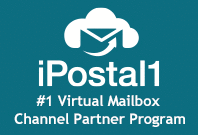 iPostal1
#1 Virtual Mailbox
Channel Partner Program